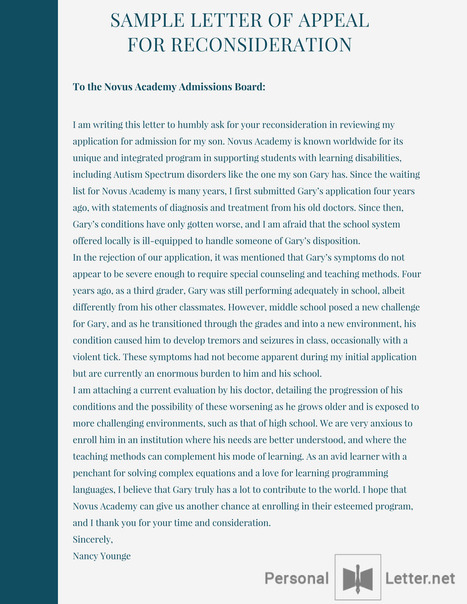 SAMPLE LETTER OF APPEAL FOR RECONSIDERATION

To the Novus Academy Admissions Board:

I am writing this letter to humbly ask for your reconsideration in reviewing my application for admission for my son. Novus Academy is known worldwide for its unique and integrated program in supporting students with learning disabilities, including Autism Spectrum disorders like the one my son Gary has. Since the waiting list for Novus Academy is many years, I first submitted Gary's application four years ago, with statements of diagnosis and treatment from his old doctors. Since then, Gary's conditions have only gotten worse, and I am afraid that the school system offered locally is ill-equipped to handle someone of Gary's disposition.
In the rejection of our application, it was mentioned that Gary's symptoms do not appear to be severe enough to require special counseling and teaching methods. Four years ago, as a third grader, Gary was still performing adequately in school, albeit differently from his other classmates. However, middle school posed a new challenge for Gary, and as he transitioned through the grades and into a new environment, his condition caused him to develop tremors and seizures in class, occasionally with a violent tick. These symptoms had not become apparent during my initial application but are currently an enormous burden to him and his school.
I am attaching a current evaluation by his doctor, detailing the progression of his conditions and the possibility of these worsening as he grows older and is exposed to more challenging environments, such as that of high school. We are very anxious to enroll him in an institution where his needs are better understood, and where the teaching methods can complement his mode of learning. As an avid learner with a penchant for solving complex equations and a love for learning programming languages, I believe that Gary truly has a lot to contribute to the world. I hope that Novus Academy can give us another chance at enrolling in their esteemed program, and I thank you for your time and consideration.
Sincerely,
Nancy Younge

Personal Letter.net